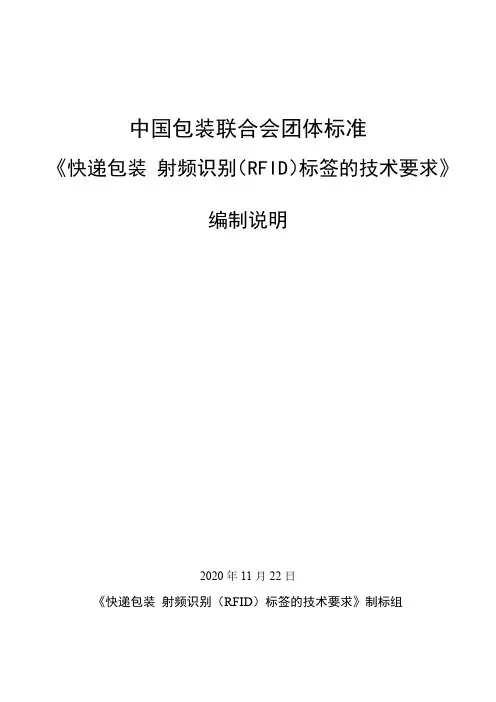 中国包装联合会团体标准

《快递包装 射频识别(RFID)标签的技术要求》

编制说明

2020年11月22日

《快递包装 射频识别（RFID）标签的技术要求》制标组